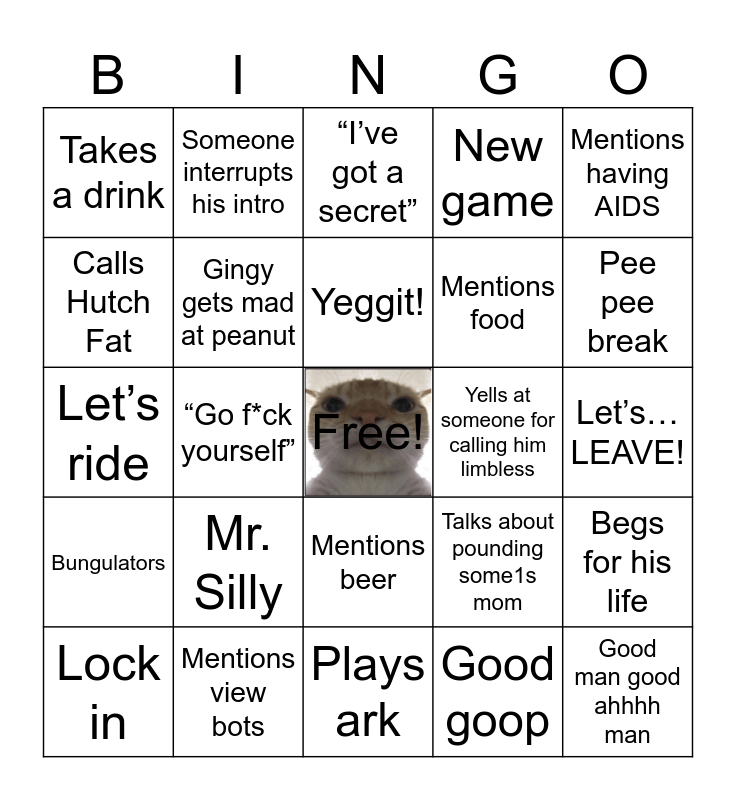 | B | I | N | G | O |
|---|---|---|---|---|
| Takes a drink | Someone interrupts his intro | “I’ve got a secret” | New game | Mentions having AIDS |
| Calls Hutch Fat | Gingy gets mad at peanut | Yeggit! | Mentions food | Pee pee break |
| Let’s ride | “Go f*ck yourself” | Free! | Yells at someone for calling him limbless | Let’s… LEAVE! |
| Bungulators | Mr. Silly | Mentions beer | Talks about pounding some1s mom | Begs for his life |
| Lock in | Mentions view bots | Plays ark | Good goop | Good man good ahhhh man |